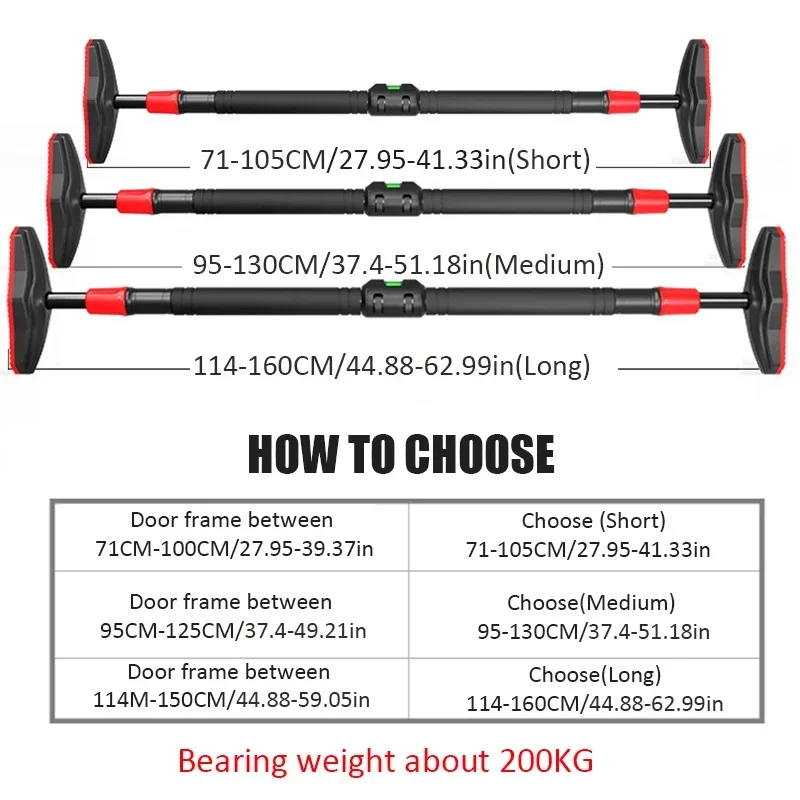 71-105CM/27.95-41.33in(Short)

95-130CM/37.4-51.18in(Medium)

114-160CM/44.88-62.99in(Long)

HOW TO CHOOSE

| Door frame between 71CM-100CM/27.95-39.37in | Choose (Short) 71-105CM/27.95-41.33in |
|---|---|
| Door frame between 95CM-125CM/37.4-49.21in | Choose(Medium) 95-130CM/37.4-51.18in |
| Door frame between 114M-150CM/44.88-59.05in | Choose(Long) 114-160CM/44.88-62.99in |

Bearing weight about 200KG